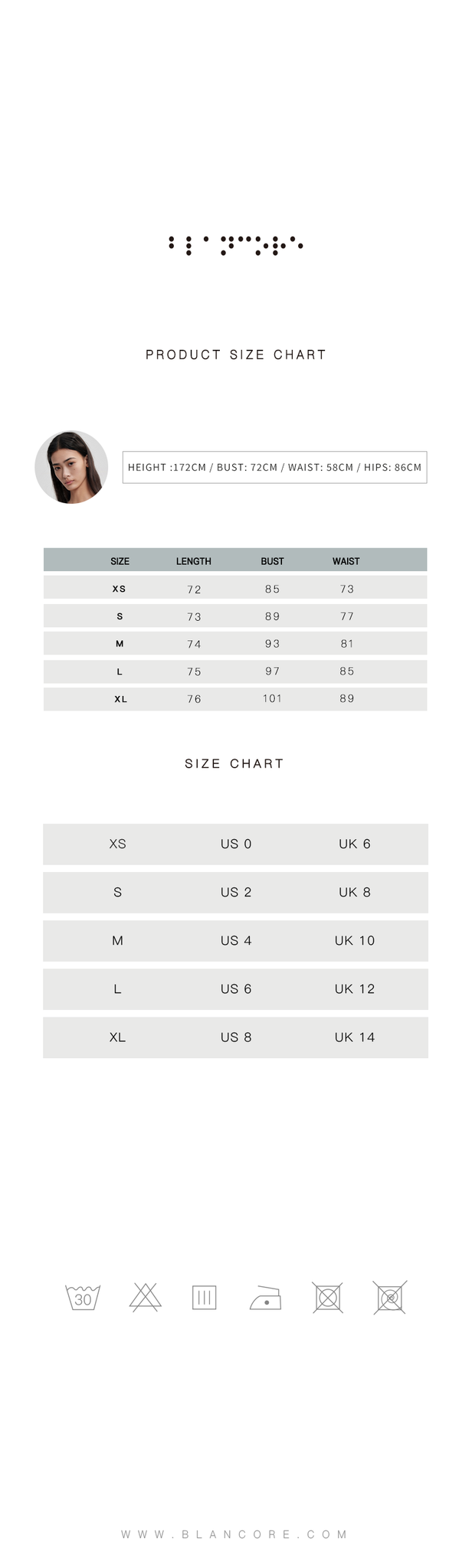 PRODUCT SIZE CHART

HEIGHT :172CM / BUST: 72CM / WAIST: 58CM / HIPS: 86CM

| SIZE | LENGTH | BUST | WAIST |
|---|---|---|---|
| XS | 72 | 85 | 73 |
| S | 73 | 89 | 77 |
| M | 74 | 93 | 81 |
| L | 75 | 97 | 85 |
| XL | 76 | 101 | 89 |

SIZE CHART

| XS | US 0 | UK 6 |
|---|---|---|
| S | US 2 | UK 8 |
| M | US 4 | UK 10 |
| L | US 6 | UK 12 |
| XL | US 8 | UK 14 |

30

WWW.BLANCORE.COM